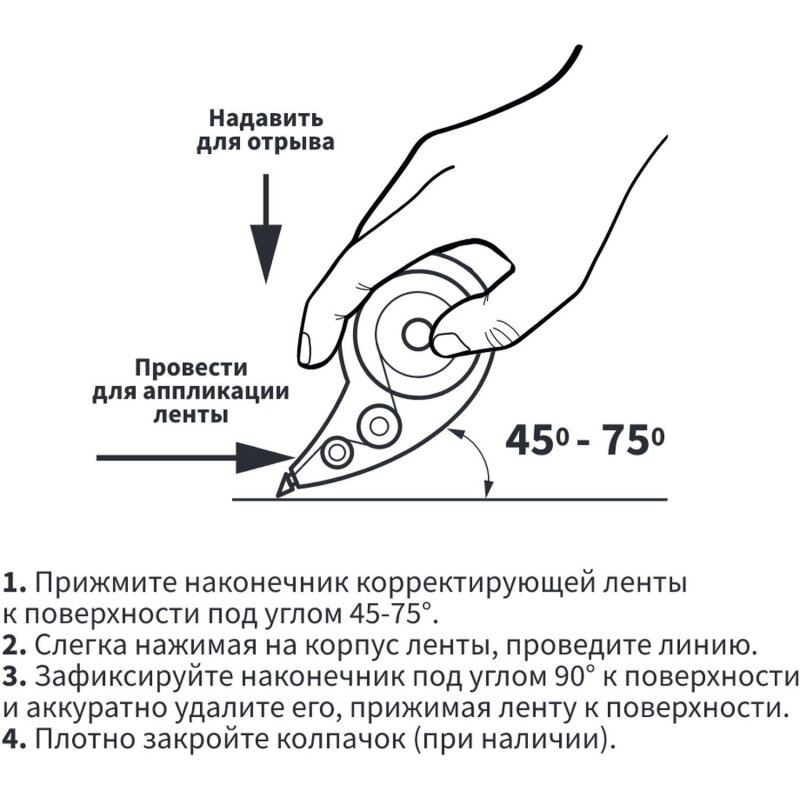 Надавить для отрыва

Провести для аппликации ленты

$45^0 - 75^0$

**1.** Прижмите наконечник корректирующей ленты к поверхности под углом 45-75°.
**2.** Слегка нажимая на корпус ленты, проведите линию.
**3.** Зафиксируйте наконечник под углом 90° к поверхности и аккуратно удалите его, прижимая ленту к поверхности.
**4.** Плотно закройте колпачок (при наличии).